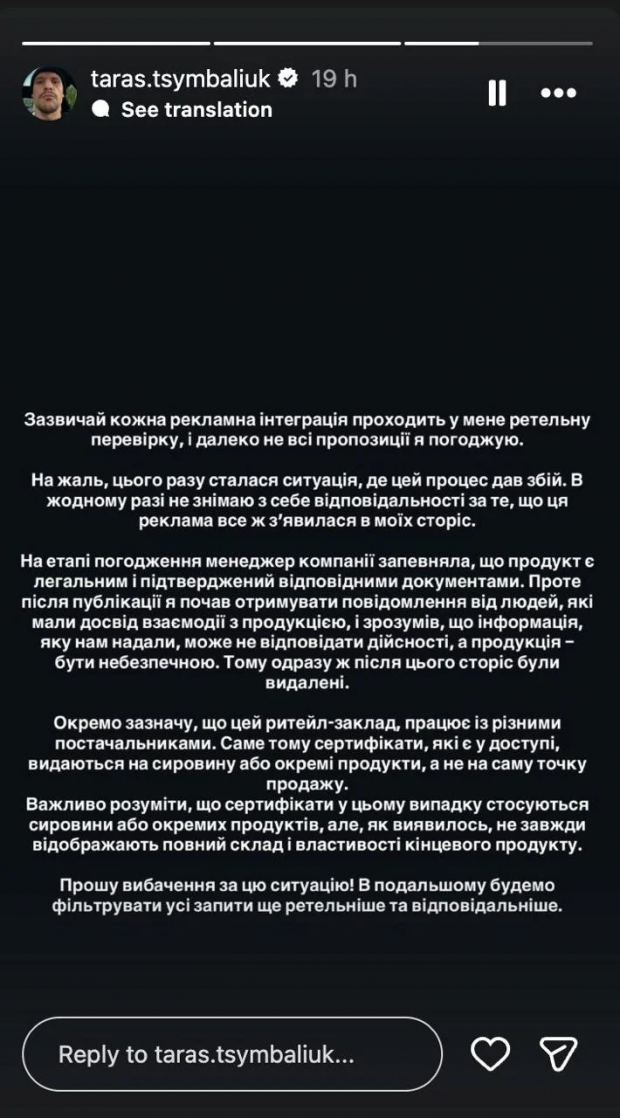 taras.tsymbaliuk 19 h
See translation

Зазвичай кожна рекламна інтеграція проходить у мене ретельну перевірку, і далеко не всі пропозиції я погоджую.

На жаль, цього разу сталася ситуація, де цей процес дав збій. В жодному разі не знімаю з себе відповідальності за те, що ця реклама все ж з'явилася в моїх сторіс.

На етапі погодження менеджер компанії запевняла, що продукт є легальним і підтверджений відповідними документами. Проте після публікації я почав отримувати повідомлення від людей, які мали досвід взаємодії з продукцією, і зрозумів, що інформація, яку нам надали, може не відповідати дійсності, а продукція – бути небезпечною. Тому одразу ж після цього сторіс були видалені.

Окремо зазначу, що цей ритейл-заклад, працює із різними постачальниками. Саме тому сертифікати, які є у доступі, видаються на сировину або окремі продукти, а не на саму точку продажу.
Важливо розуміти, що сертифікати у цьому випадку стосуються сировини або окремих продуктів, але, як виявилось, не завжди відображають повний склад і властивості кінцевого продукту.

Прошу вибачення за цю ситуацію! В подальшому будемо фільтрувати усі запити ще ретельніше та відповідальніше.

Reply to taras.tsymbaliuk...